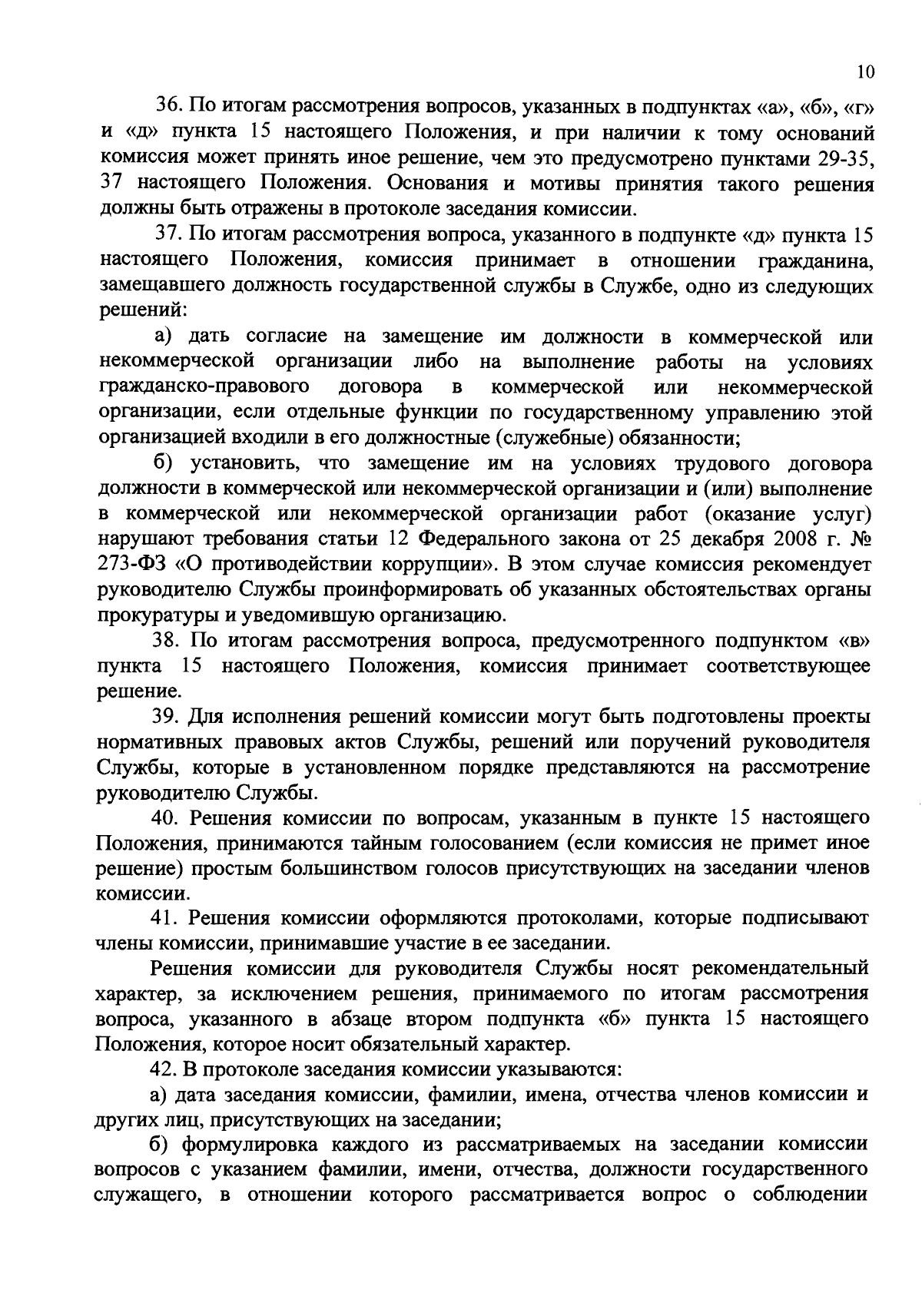 10

36. По итогам рассмотрения вопросов, указанных в подпунктах «а», «б», «г» и «д» пункта 15 настоящего Положения, и при наличии к тому оснований комиссия может принять иное решение, чем это предусмотрено пунктами 29-35, 37 настоящего Положения. Основания и мотивы принятия такого решения должны быть отражены в протоколе заседания комиссии.

37. По итогам рассмотрения вопроса, указанного в подпункте «д» пункта 15 настоящего Положения, комиссия принимает в отношении гражданина, замещавшего должность государственной службы в Службе, одно из следующих решений:

а) дать согласие на замещение им должности в коммерческой или некоммерческой организации либо на выполнение работы на условиях гражданско-правового договора в коммерческой или некоммерческой организации, если отдельные функции по государственному управлению этой организацией входили в его должностные (служебные) обязанности;

б) установить, что замещение им на условиях трудового договора должности в коммерческой или некоммерческой организации и (или) выполнение в коммерческой или некоммерческой организации работ (оказание услуг) нарушают требования статьи 12 Федерального закона от 25 декабря 2008 г. № 273-ФЗ «О противодействии коррупции». В этом случае комиссия рекомендует руководителю Службы проинформировать об указанных обстоятельствах органы прокуратуры и уведомившую организацию.

38. По итогам рассмотрения вопроса, предусмотренного подпунктом «в» пункта 15 настоящего Положения, комиссия принимает соответствующее решение.

39. Для исполнения решений комиссии могут быть подготовлены проекты нормативных правовых актов Службы, решений или поручений руководителя Службы, которые в установленном порядке представляются на рассмотрение руководителю Службы.

40. Решения комиссии по вопросам, указанным в пункте 15 настоящего Положения, принимаются тайным голосованием (если комиссия не примет иное решение) простым большинством голосов присутствующих на заседании членов комиссии.

41. Решения комиссии оформляются протоколами, которые подписывают члены комиссии, принимавшие участие в ее заседании.

Решения комиссии для руководителя Службы носят рекомендательный характер, за исключением решения, принимаемого по итогам рассмотрения вопроса, указанного в абзаце втором подпункта «б» пункта 15 настоящего Положения, которое носит обязательный характер.

42. В протоколе заседания комиссии указываются:

а) дата заседания комиссии, фамилии, имена, отчества членов комиссии и других лиц, присутствующих на заседании;

б) формулировка каждого из рассматриваемых на заседании комиссии вопросов с указанием фамилии, имени, отчества, должности государственного служащего, в отношении которого рассматривается вопрос о соблюдении